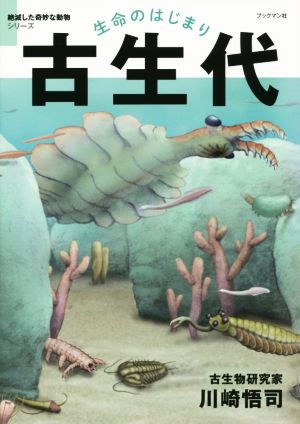 絶滅した奇妙な動物
シリーズ

生命のはじまり

ブックマン社

古生代

古生物研究家
川崎悟司